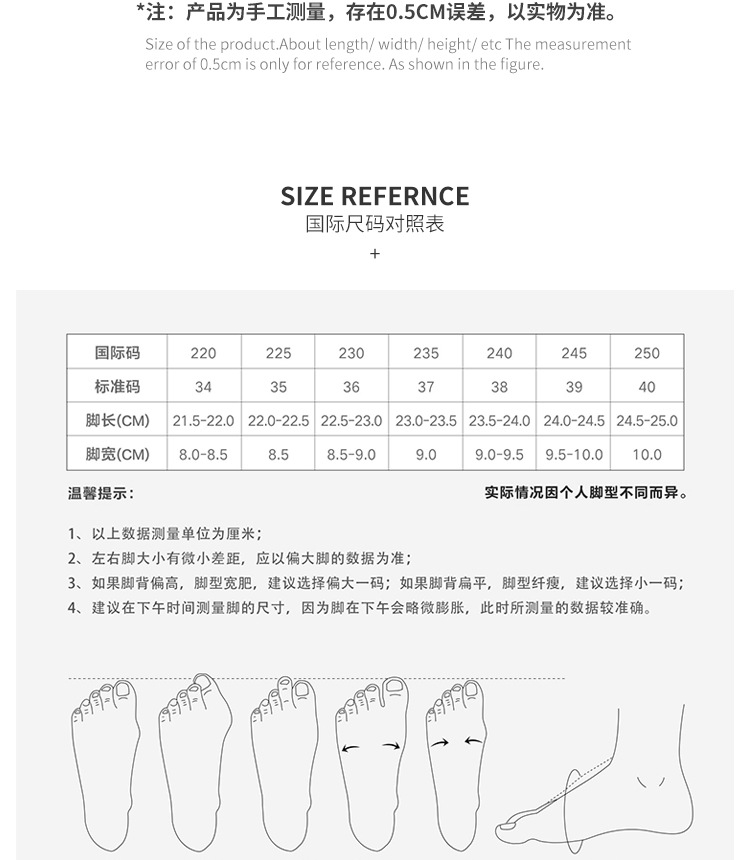 *注：产品为手工测量，存在0.5CM误差，以实物为准。

Size of the product.About length/ width/ height/ etc The measurement error of 0.5cm is only for reference. As shown in the figure.

SIZE REFERNCE
国际尺码对照表
+

| 国际码 | 220 | 225 | 230 | 235 | 240 | 245 | 250 |
|---|---|---|---|---|---|---|---|
| 标准码 | 34 | 35 | 36 | 37 | 38 | 39 | 40 |
| 脚长(CM) | 21.5-22.0 | 22.0-22.5 | 22.5-23.0 | 23.0-23.5 | 23.5-24.0 | 24.0-24.5 | 24.5-25.0 |
| 脚宽(CM) | 8.0-8.5 | 8.5 | 8.5-9.0 | 9.0 | 9.0-9.5 | 9.5-10.0 | 10.0 |

温馨提示：

实际情况因个人脚型不同而异。

1、以上数据测量单位为厘米；
2、左右脚大小有微小差距，应以偏大脚的数据为准；
3、如果脚背偏高，脚型宽肥，建议选择偏大一码；如果脚背扁平，脚型纤瘦，建议选择小一码；
4、建议在下午时间测量脚的尺寸，因为脚在下午会略微膨胀，此时所测量的数据较准确。